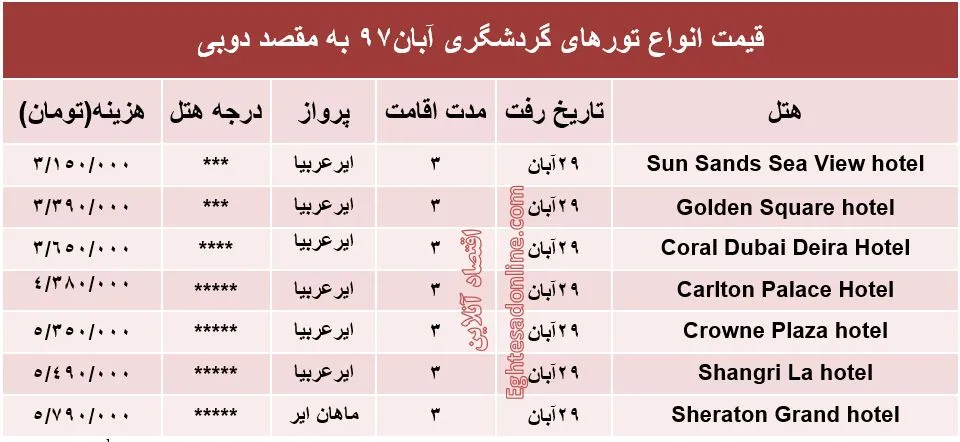 قیمت انواع تورهای گردشگری آبان۹۷ به مقصد دوبی

| هتل | تاریخ رفت | مدت اقامت | پرواز | درجه هتل | هزینه(تومان) |
|---|---|---|---|---|---|
| Sun Sands Sea View hotel | ۲۹آبان | ۳ | ایرعربیا | *** | ۳/۱۵۰/۰۰۰ |
| Golden Square hotel | ۲۹آبان | ۳ | ایرعربیا | *** | ۳/۳۹۰/۰۰۰ |
| Coral Dubai Deira Hotel | ۲۹آبان | ۳ | ایرعربیا | **** | ۳/۶۵۰/۰۰۰ |
| Carlton Palace Hotel | ۲۹آبان | ۳ | ایرعربیا | ***** | ۴/۳۸۰/۰۰۰ |
| Crowne Plaza hotel | ۲۹آبان | ۳ | ایرعربیا | ***** | ۵/۳۵۰/۰۰۰ |
| Shangri La hotel | ۲۹آبان | ۳ | ایرعربیا | ***** | ۵/۴۹۰/۰۰۰ |
| Sheraton Grand hotel | ۲۹آبان | ۳ | ماهان ایر | ***** | ۵/۷۹۰/۰۰۰ |

اقتصاد آنلاین
Eghtesadonline.com